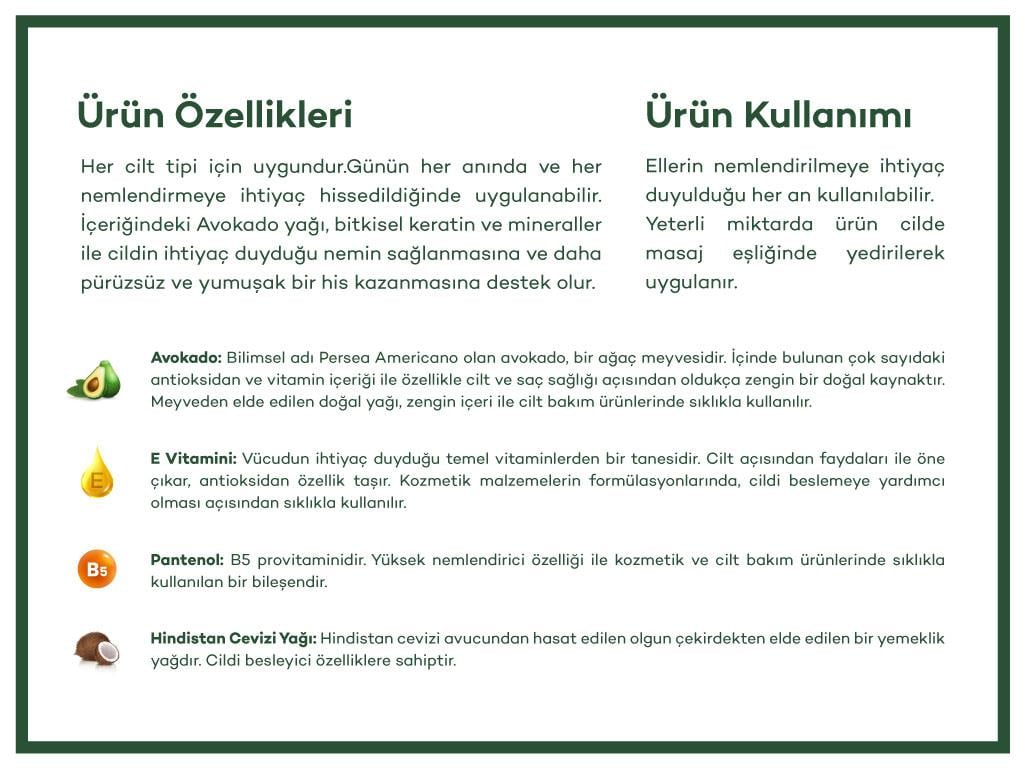 Ürün Özellikleri

Her cilt tipi için uygundur.Günün her anında ve her nemlendirmeye ihtiyaç hissedildiğinde uygulanabilir. İçeriğindeki Avokado yağı, bitkisel keratin ve mineraller ile cildin ihtiyaç duyduğu nemin sağlanmasına ve daha pürüzsüz ve yumuşak bir his kazanmasına destek olur.

Ürün Kullanımı

Ellerin nemlendirilmeye ihtiyaç duyulduğu her an kullanılabilir. Yeterli miktarda ürün cilde masaj eşliğinde yedirilerek uygulanır.

Avokado: Bilimsel adı Persea Americano olan avokado, bir ağaç meyvesidir. İçinde bulunan çok sayıdaki antioksidan ve vitamin içeriği ile özellikle cilt ve saç sağlığı açısından oldukça zengin bir doğal kaynaktır. Meyveden elde edilen doğal yağı, zengin içeri ile cilt bakım ürünlerinde sıklıkla kullanılır.

E

E Vitamini: Vücudun ihtiyaç duyduğu temel vitaminlerden bir tanesidir. Cilt açısından faydaları ile öne çıkar, antioksidan özellik taşır. Kozmetik malzemelerin formülasyonlarında, cildi beslemeye yardımcı olması açısından sıklıkla kullanılır.

B5

Pantenol: B5 provitaminidir. Yüksek nemlendirici özelliği ile kozmetik ve cilt bakım ürünlerinde sıklıkla kullanılan bir bileşendir.

Hindistan Cevizi Yağı: Hindistan cevizi avucundan hasat edilen olgun çekirdekten elde edilen bir yemeklik yağdır. Cildi besleyici özelliklere sahiptir.